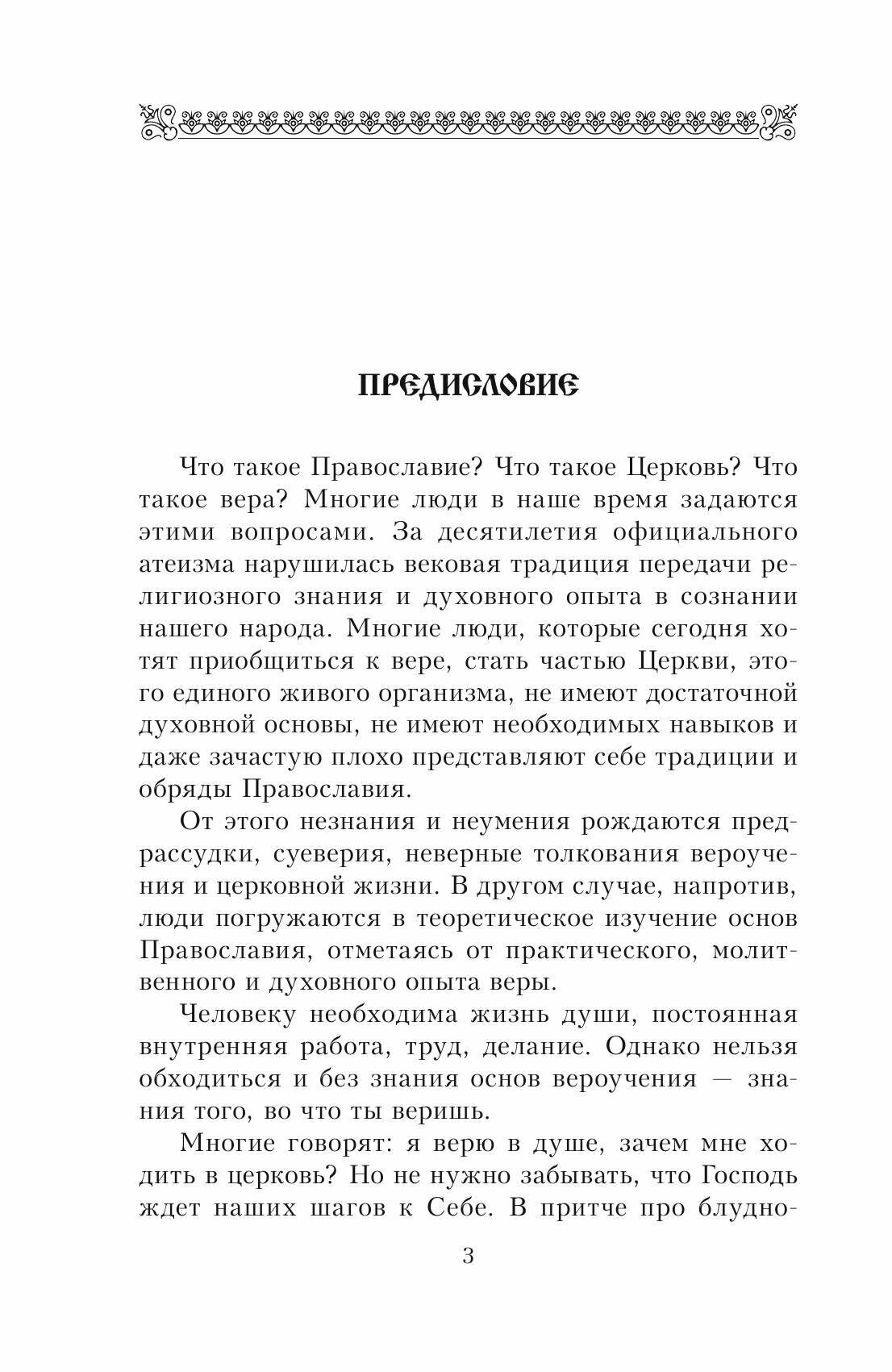 ПРЕДИСЛОВИЕ

Что такое Православие? Что такое Церковь? Что такое вера? Многие люди в наше время задаются этими вопросами. За десятилетия официального атеизма нарушилась вековая традиция передачи религиозного знания и духовного опыта в сознании нашего народа. Многие люди, которые сегодня хотят приобщиться к вере, стать частью Церкви, этого единого живого организма, не имеют достаточной духовной основы, не имеют необходимых навыков и даже зачастую плохо представляют себе традиции и обряды Православия.

От этого незнания и неумения рождаются предрассудки, суеверия, неверные толкования вероучения и церковной жизни. В другом случае, напротив, люди погружаются в теоретическое изучение основ Православия, отметаясь от практического, молитвенного и духовного опыта веры.

Человеку необходима жизнь души, постоянная внутренняя работа, труд, делание. Однако нельзя обходиться и без знания основ вероучения — знания того, во что ты веришь.

Многие говорят: я верю в душе, зачем мне ходить в церковь? Но не нужно забывать, что Господь ждет наших шагов к Себе. В притче про блудно-

3